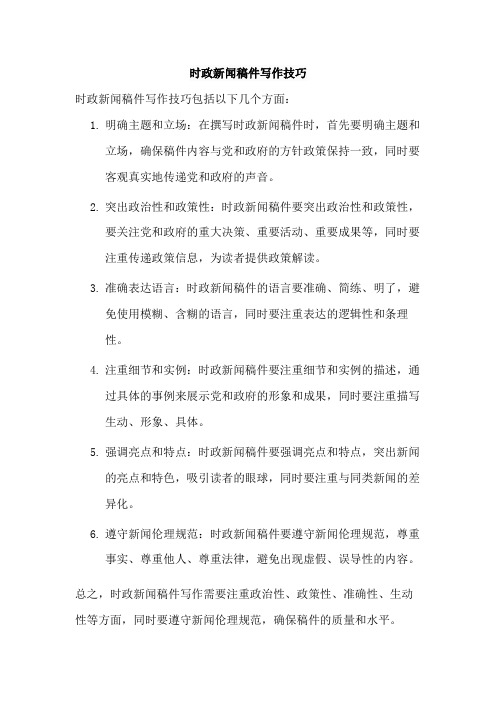 时政新闻稿件写作技巧

时政新闻稿件写作技巧包括以下几个方面：

1. 明确主题和立场：在撰写时政新闻稿件时，首先要明确主题和立场，确保稿件内容与党和政府的方针政策保持一致，同时要客观真实地传递党和政府的声音。

2. 突出政治性和政策性：时政新闻稿件要突出政治性和政策性，要关注党和政府的重大决策、重要活动、重要成果等，同时要注重传递政策信息，为读者提供政策解读。

3. 准确表达语言：时政新闻稿件的语言要准确、简练、明了，避免使用模糊、含糊的语言，同时要注重表达的逻辑性和条理性。

4. 注重细节和实例：时政新闻稿件要注重细节和实例的描述，通过具体的事例来展示党和政府的形象和成果，同时要注重描写生动、形象、具体。

5. 强调亮点和特点：时政新闻稿件要强调亮点和特点，突出新闻的亮点和特色，吸引读者的眼球，同时要注重与同类新闻的差异化。

6. 遵守新闻伦理规范：时政新闻稿件要遵守新闻伦理规范，尊重事实、尊重他人、尊重法律，避免出现虚假、误导性的内容。

总之，时政新闻稿件写作需要注重政治性、政策性、准确性、生动性等方面，同时要遵守新闻伦理规范，确保稿件的质量和水平。